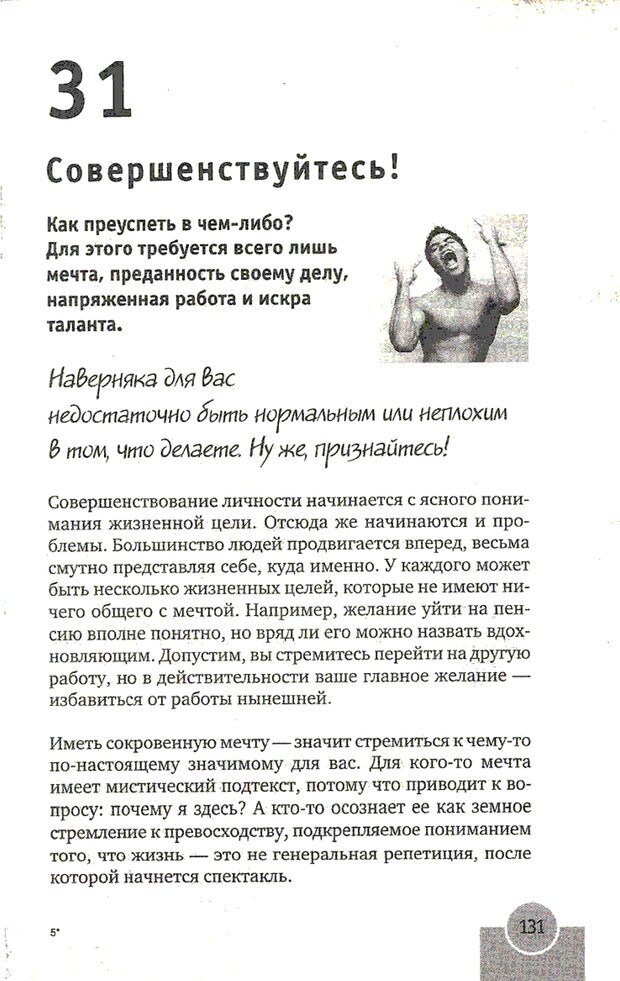 31

Совершенствуйтесь!

Как преуспеть в чем-либо? Для этого требуется всего лишь мечта, преданность своему делу, напряженная работа и искра таланта.

Наверняка для вас недостаточно быть нормальным или неплохим в том, что делаете. Ну же, признайтесь!

Совершенствование личности начинается с ясного понимания жизненной цели. Отсюда же начинаются и проблемы. Большинство людей продвигается вперед, весьма смутно представляя себе, куда именно. У каждого может быть несколько жизненных целей, которые не имеют ничего общего с мечтой. Например, желание уйти на пенсию вполне понятно, но вряд ли его можно назвать вдохновляющим. Допустим, вы стремитесь перейти на другую работу, но в действительности ваше главное желание — избавиться от работы нынешней.

Иметь сокровенную мечту — значит стремиться к чему-то по-настоящему значимому для вас. Для кого-то мечта имеет мистический подтекст, потому что приводит к вопросу: почему я здесь? А кто-то осознает ее как земное стремление к превосходству, подкрепляемое пониманием того, что жизнь — это не генеральная репетиция, после которой начнется спектакль.

5*

131